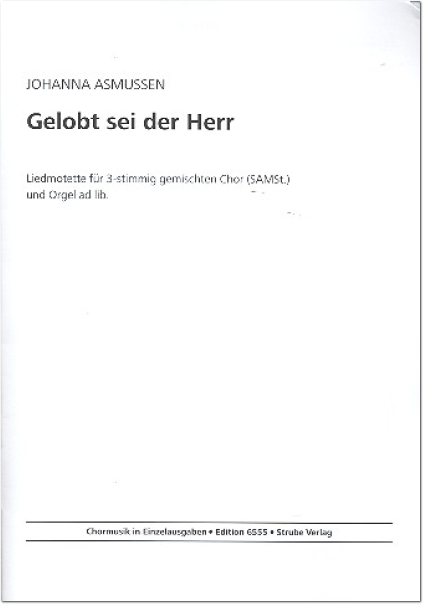 JOHANNA ASMUSSEN

Gelobt sei der Herr

Liedmotette für 3-stimmig gemischten Chor (SAMSt.)
und Orgel ad lib.

Chormusik in Einzelausgaben • Edition 6555 • Strube Verlag